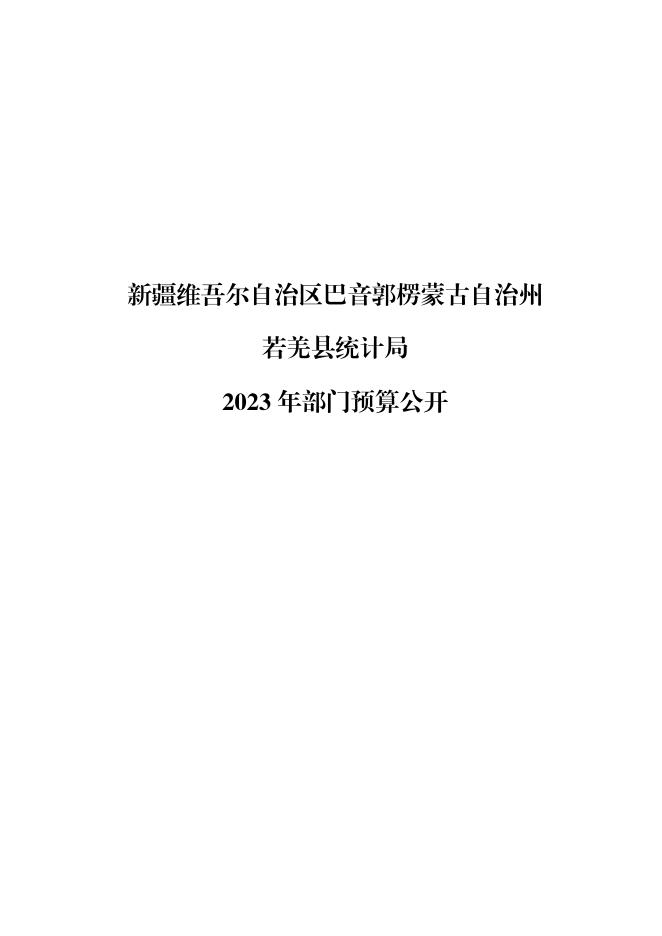 新疆维吾尔自治区巴音郭楞蒙古自治州

若羌县统计局

2023 年部门预算公开